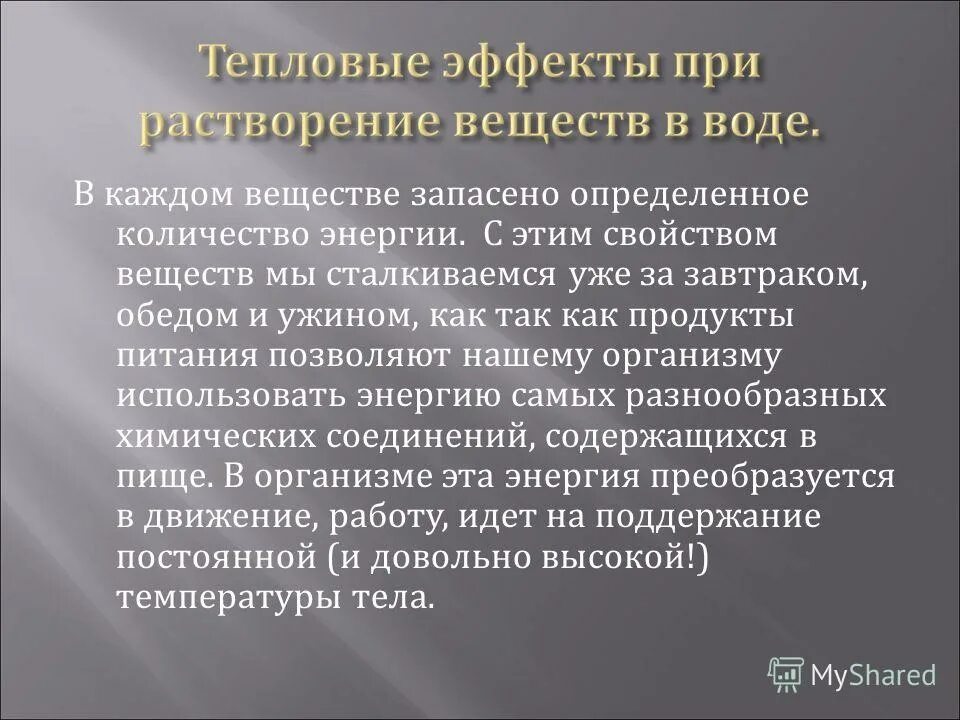 Тепловые эффекты при растворение веществ в воде.

В каждом веществе запасено определенное количество энергии. С этим свойством веществ мы сталкиваемся уже за завтраком, обедом и ужином, как так как продукты питания позволяют нашему организму использовать энергию самых разнообразных химических соединений, содержащихся в пище. В организме эта энергия преобразуется в движение, работу, идет на поддержание постоянной (и довольно высокой!) температуры тела.

MyShared